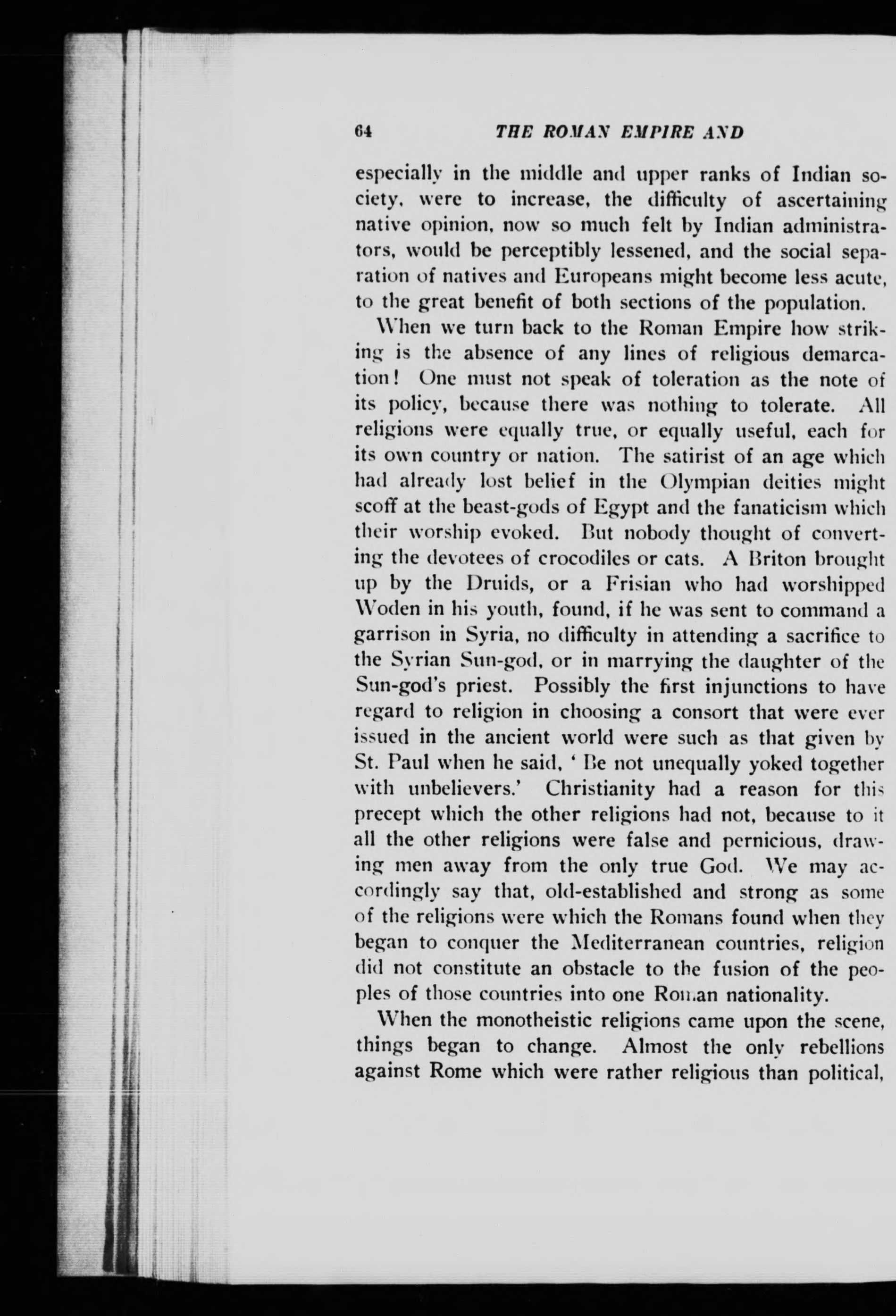 64 THE ROMAN EMPIRE AND

especially in the middle and upper ranks of Indian society, were to increase, the difficulty of ascertaining native opinion, now so much felt by Indian administrators, would be perceptibly lessened, and the social separation of natives and Europeans might become less acute, to the great benefit of both sections of the population.

When we turn back to the Roman Empire how striking is the absence of any lines of religious demarcation! One must not speak of toleration as the note of its policy, because there was nothing to tolerate. All religions were equally true, or equally useful, each for its own country or nation. The satirist of an age which had already lost belief in the Olympian deities might scoff at the beast-gods of Egypt and the fanaticism which their worship evoked. But nobody thought of converting the devotees of crocodiles or cats. A Briton brought up by the Druids, or a Frisian who had worshipped Woden in his youth, found, if he was sent to command a garrison in Syria, no difficulty in attending a sacrifice to the Syrian Sun-god, or in marrying the daughter of the Sun-god's priest. Possibly the first injunctions to have regard to religion in choosing a consort that were ever issued in the ancient world were such as that given by St. Paul when he said, ' Be not unequally yoked together with unbelievers.' Christianity had a reason for this precept which the other religions had not, because to it all the other religions were false and pernicious, drawing men away from the only true God. We may accordingly say that, old-established and strong as some of the religions were which the Romans found when they began to conquer the Mediterranean countries, religion did not constitute an obstacle to the fusion of the peoples of those countries into one Roman nationality.

When the monotheistic religions came upon the scene, things began to change. Almost the only rebellions against Rome which were rather religious than political,